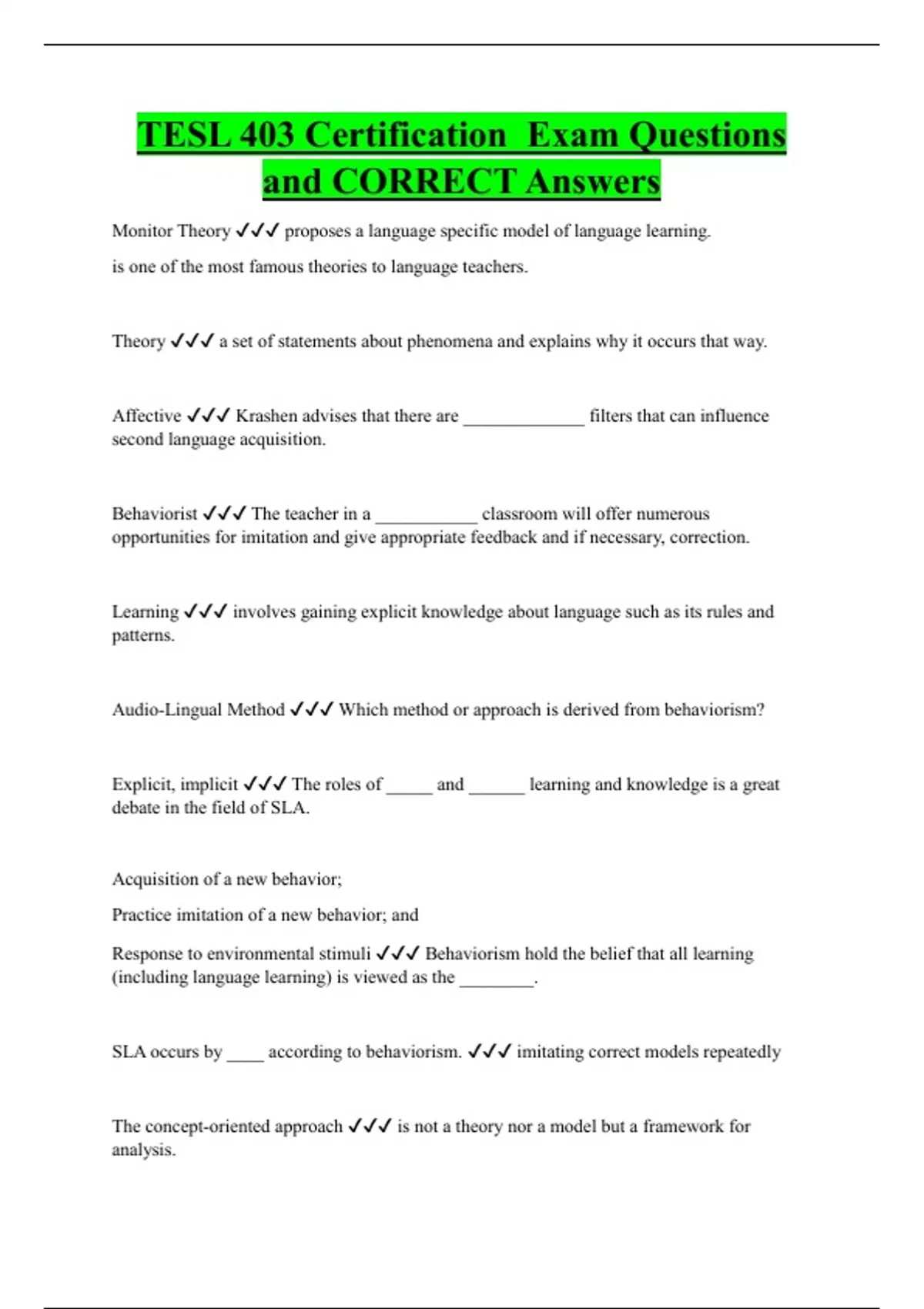 TESL 403 Certification Exam Questions and CORRECT Answers

Monitor Theory ✓✓✓ proposes a language specific model of language learning.

is one of the most famous theories to language teachers.

Theory ✓✓✓ a set of statements about phenomena and explains why it occurs that way.

Affective ✓✓✓ Krashen advises that there are _____________ filters that can influence second language acquisition.

Behaviorist ✓✓✓ The teacher in a ___________ classroom will offer numerous opportunities for imitation and give appropriate feedback and if necessary, correction.

Learning ✓✓✓ involves gaining explicit knowledge about language such as its rules and patterns.

Audio-Lingual Method ✓✓✓ Which method or approach is derived from behaviorism?

Explicit, implicit ✓✓✓ The roles of _____ and ______ learning and knowledge is a great debate in the field of SLA.

Acquisition of a new behavior;

Practice imitation of a new behavior; and

Response to environmental stimuli ✓✓✓ Behaviorism hold the belief that all learning (including language learning) is viewed as the ________.

SLA occurs by ____ according to behaviorism. ✓✓✓ imitating correct models repeatedly

The concept-oriented approach ✓✓✓ is not a theory nor a model but a framework for analysis.